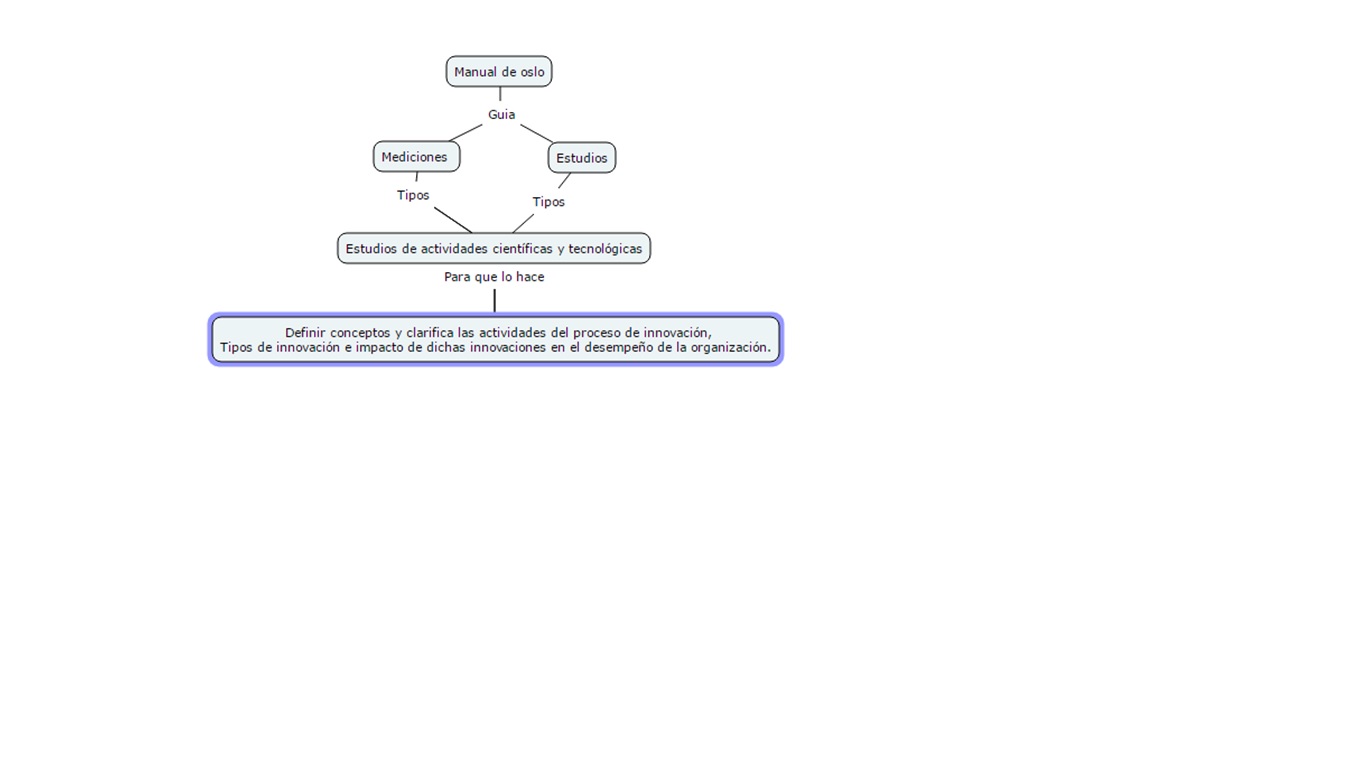 Manual de oslo

Guia

Mediciones

Estudios

Tipos

Tipos

Estudios de actividades científicas y tecnológicas

Para que lo hace

Definir conceptos y clarifica las actividades del proceso de innovación,
Tipos de innovación e impacto de dichas innovaciones en el desempeño de la organización.